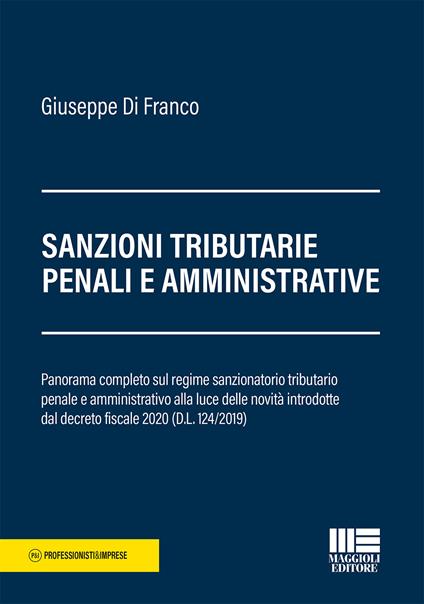 Giuseppe Di Franco

SANZIONI TRIBUTARIE PENALI E AMMINISTRATIVE

Panorama completo sul regime sanzionatorio tributario penale e amministrativo alla luce delle novità introdotte dal decreto fiscale 2020 (D.L. 124/2019)

P&I PROFESSIONISTI&IMPRESE

MAGGIOLI EDITORE